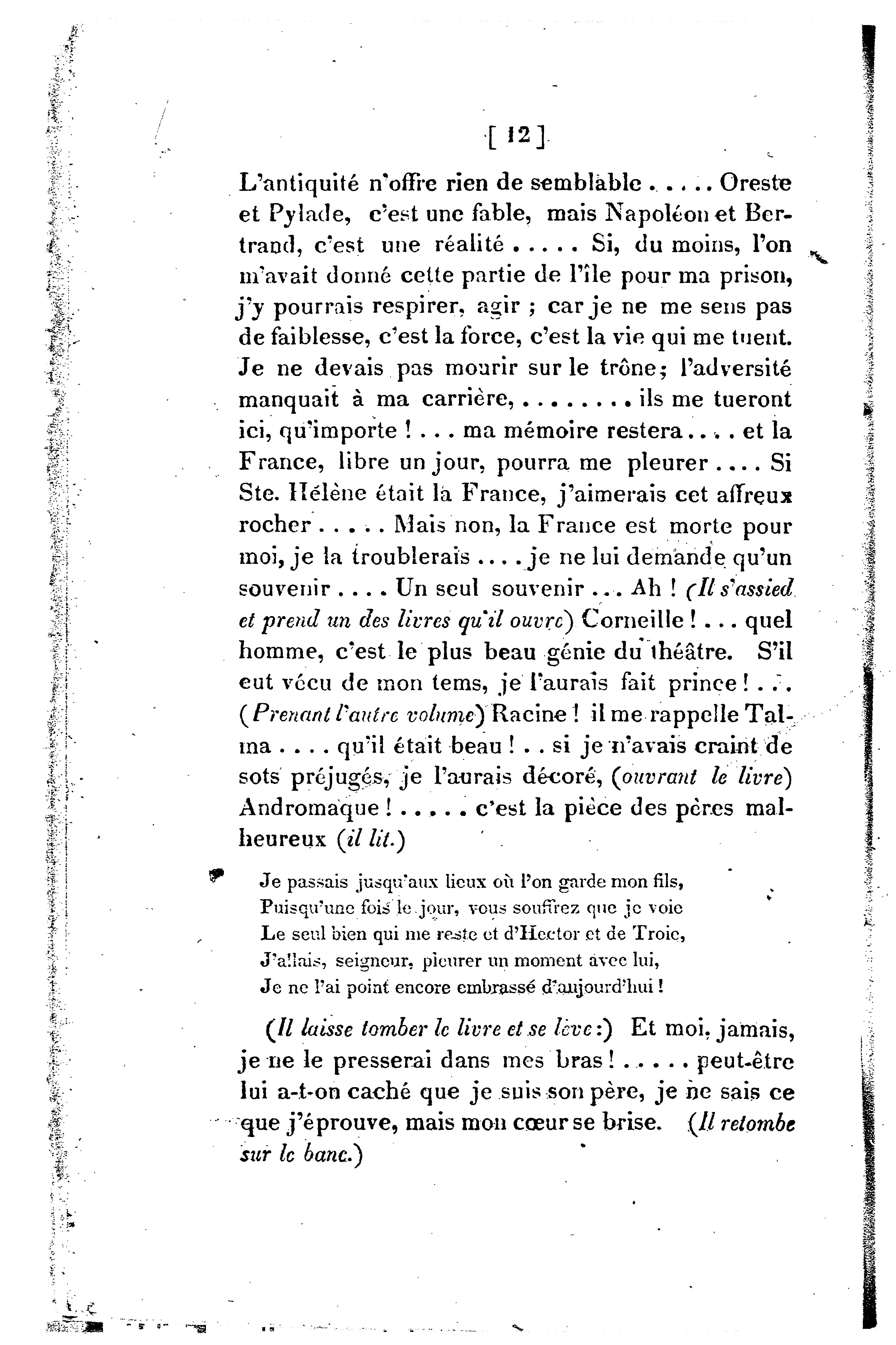 [ 12 ]

L'antiquité n'offre rien de semblable . . . . . Oreste et Pylade, c'est une fable, mais Napoléon et Bertrand, c'est une réalité . . . . . Si, du moins, l'on m'avait donné cette partie de l'île pour ma prison, j'y pourrais respirer, agir ; car je ne me sens pas de faiblesse, c'est la force, c'est la vie qui me tuent. Je ne devais pas mourir sur le trône; l'adversité manquait à ma carrière, . . . . . . . . ils me tueront ici, qu'importe ! . . . ma mémoire restera . . . . et la France, libre un jour, pourra me pleurer . . . . Si Ste. Hélène était la France, j'aimerais cet affreux rocher . . . . . Mais non, la France est morte pour moi, je la troublerais . . . . je ne lui demande qu'un souvenir . . . . Un seul souvenir . . . Ah ! (Il s'assied et prend un des livres qu'il ouvre) Corneille ! . . . quel homme, c'est le plus beau génie du théâtre. S'il eut vécu de mon tems, je l'aurais fait prince ! . . . (Prenant l'autre volume) Racine ! il me rappelle Talma . . . . qu'il était beau ! . . si je n'avais craint de sots préjugés, je l'aurais décoré, (ouvrant le livre) Andromaque ! . . . . . c'est la pièce des pères malheureux (il lit.)

Je passais jusqu'aux lieux où l'on garde mon fils,
Puisqu'une fois le jour, vous souffrez que je voie
Le seul bien qui me reste et d'Hector et de Troie,
J'allais, seigneur, pleurer un moment avec lui,
Je ne l'ai point encore embrassé d'aujourd'hui !

(Il laisse tomber le livre et se lève :) Et moi, jamais, je ne le presserai dans mes bras ! . . . . . peut-être lui a-t-on caché que je suis son père, je ne sais ce que j'éprouve, mais mon cœur se brise. (Il retombe sur le banc.)